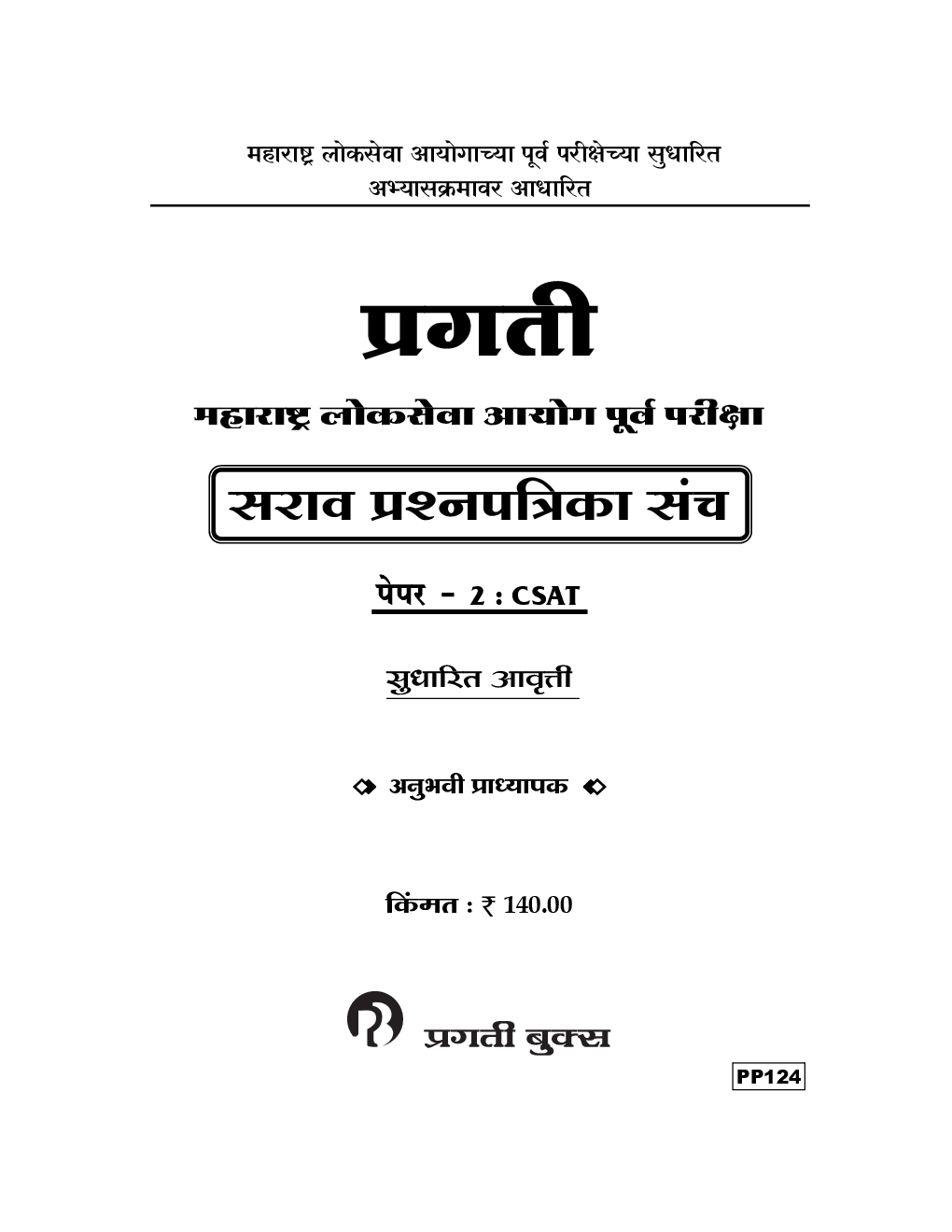 महाराष्ट्र लोकसेवा आयोगाच्या पूर्व परीक्षेच्या सुधारित अभ्यासक्रमावर आधारित

प्रगती

महाराष्ट्र लोकसेवा आयोग पूर्व परीक्षा

सराव प्रश्नपत्रिका संच

पेपर - 2 : CSAT

सुधारित आवृत्ती

अनुभवी प्राध्यापक

किंमत : ₹ 140.00

प्रगती बुक्स

PP124